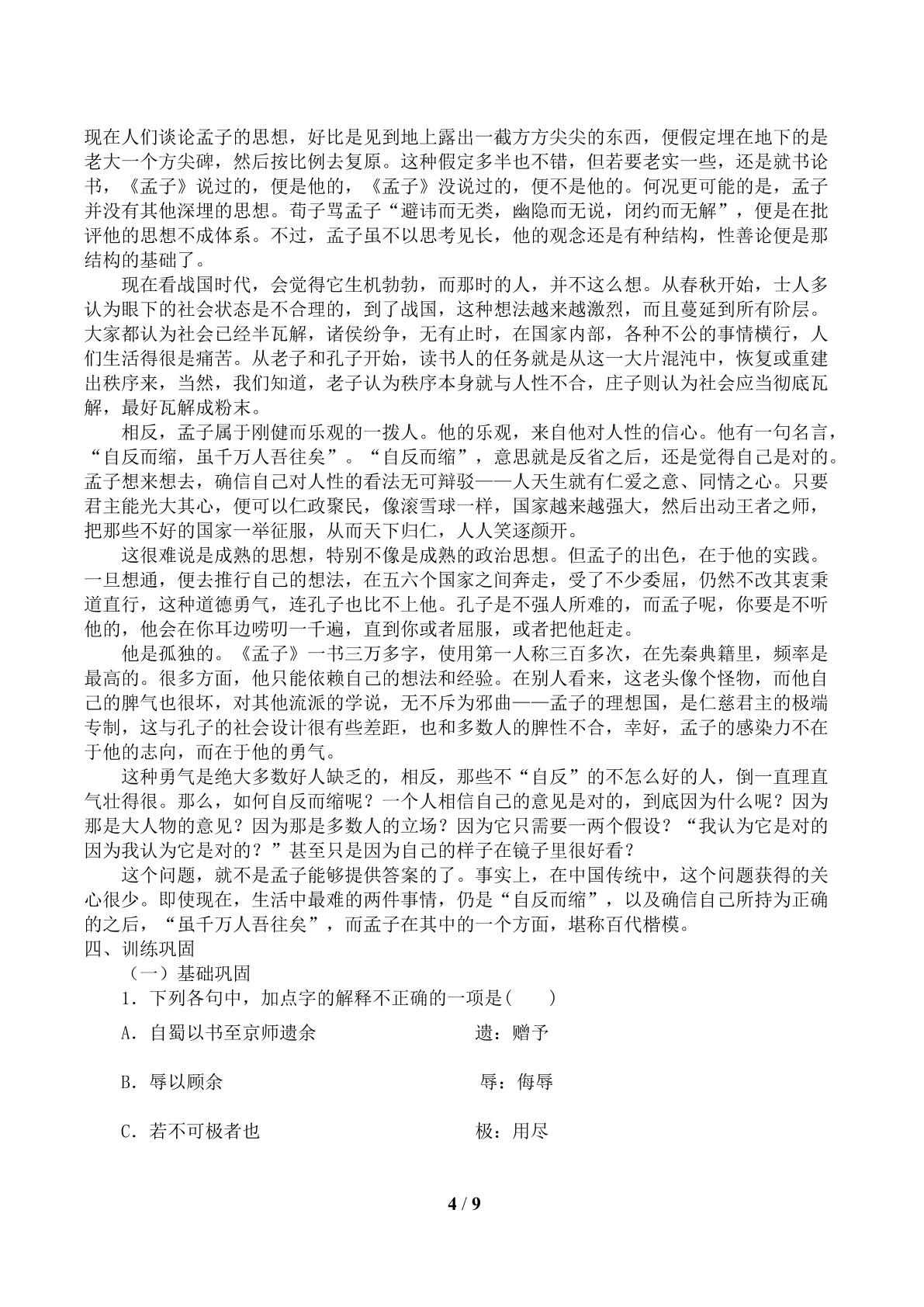 现在人们谈论孟子的思想，好比是见到地上露出一截方方尖尖的东西，便假定埋在地下的是老大一个方尖碑，然后按比例去复原。这种假定多半也不错，但若要老实一些，还是就书论书，《孟子》说过的，便是他的，《孟子》没说过的，便不是他的。何况更可能的是，孟子并没有其他深埋的思想。荀子骂孟子“避讳而无类，幽隐而无说，闭约而无解”，便是在批评他的思想不成体系。不过，孟子虽不以思考见长，他的观念还是有种结构，性善论便是那结构的基础了。

现在看战国时代，会觉得它生机勃勃，而那时的人，并不这么想。从春秋开始，士人多认为眼下的社会状态是不合理的，到了战国，这种想法越来越激烈，而且蔓延到所有阶层。大家都认为社会已经半瓦解，诸侯纷争，无有止时，在国家内部，各种不公的事情横行，人们生活得很是痛苦。从老子和孔子开始，读书人的任务就是从这一大片混沌中，恢复或重建出秩序来，当然，我们知道，老子认为秩序本身就与人性不合，庄子则认为社会应当彻底瓦解，最好瓦解成粉末。

相反，孟子属于刚健而乐观的一拨人。他的乐观，来自他对人性的信心。他有一句名言，“自反而缩，虽千万人吾往矣”。“自反而缩”，意思就是反省之后，还是觉得自己是对的。孟子想来想去，确信自己对人性的看法无可辩驳——人天生就有仁爱之意、同情之心。只要君主能光大其心，便可以仁政聚民，像滚雪球一样，国家越来越强大，然后出动王者之师，把那些不好的国家一举征服，从而天下归仁，人人笑逐颜开。

这很难说是成熟的思想，特别不像是成熟的政治思想。但孟子的出色，在于他的实践。一旦想通，便去推行自己的想法，在五六个国家之间奔走，受了不少委屈，仍然不改其衷秉道直行，这种道德勇气，连孔子也比不上他。孔子是不强人所难的，而孟子呢，你要是不听他的，他会在你耳边唠叨一千遍，直到你或者屈服，或者把他赶走。

他是孤独的。《孟子》一书三万多字，使用第一人称三百多次，在先秦典籍里，频率是最高的。很多方面，他只能依赖自己的想法和经验。在别人看来，这老头像个怪物，而他自己的脾气也很坏，对其他流派的学说，无不斥为邪曲——孟子的理想国，是仁慈君主的极端专制，这与孔子的社会设计很有些差距，也和多数人的脾性不合，幸好，孟子的感染力不在于他的志向，而在于他的勇气。

这种勇气是绝大多数好人缺乏的，相反，那些不“自反”的不怎么好的人，倒一直理直气壮得很。那么，如何自反而缩呢？一个人相信自己的意见是对的，到底因为什么呢？因为那是大人物的意见？因为那是多数人的立场？因为它只需要一两个假设？“我认为它是对的因为我认为它是对的？”甚至只是因为自己的样子在镜子里很好看？

这个问题，就不是孟子能够提供答案的了。事实上，在中国传统中，这个问题获得的关心很少。即使现在，生活中最难的两件事情，仍是“自反而缩”，以及确信自己所持为正确的之后，“虽千万人吾往矣”，而孟子在其中的一个方面，堪称百代楷模。

四、训练巩固

（一）基础巩固

1．下列各句中，加点字的解释不正确的一项是(　　)

A．自蜀以书至京师遗余　遗：赠予

B．辱以顾余　辱：侮辱

C．若不可极者也　极：用尽

4 / 9